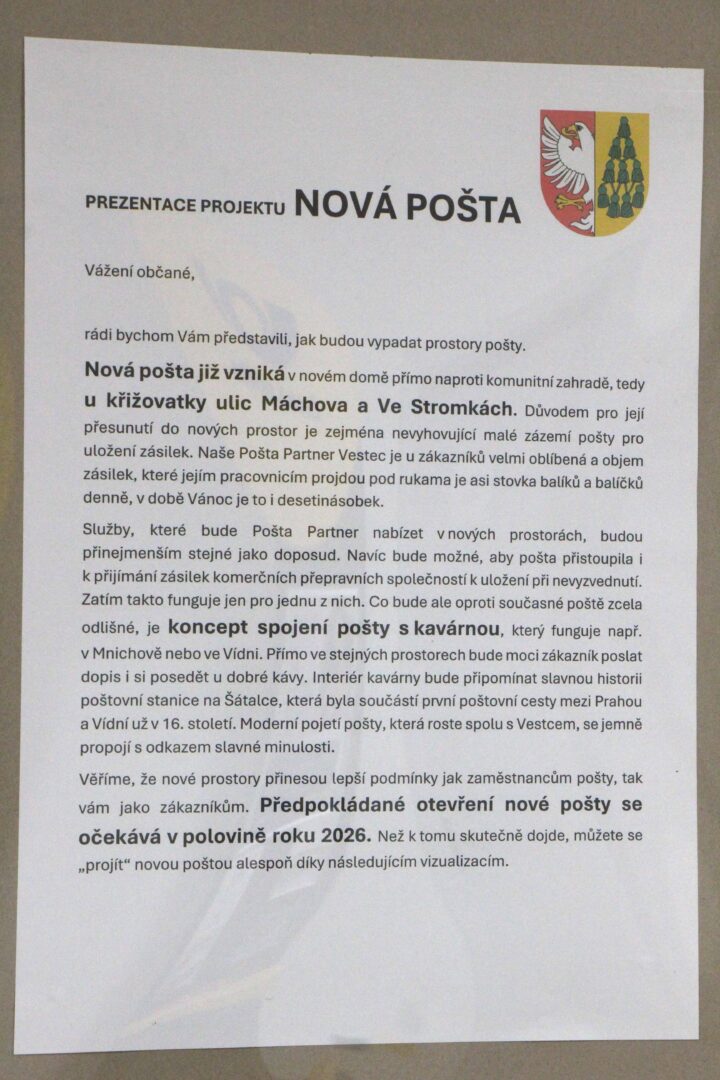 PREZENTACE PROJEKTU NOVÁ POŠTA

Vážení občané,

rádi bychom Vám představili, jak budou vypadat prostory pošty.

Nová pošta již vzniká v novém domě přímo naproti komunitní zahradě, tedy u křižovatky ulic Máchova a Ve Stromkách. Důvodem pro její přesunutí do nových prostor je zejména nevyhovující malé zázemí pošty pro uložení zásilek. Naše Pošta Partner Vestec je u zákazníků velmi oblíbená a objem zásilek, které jejím pracovnicím projdou pod rukama je asi stovka balíků a balíčků denně, v době Vánoc je to i desetinásobek.

Služby, které bude Pošta Partner nabízet v nových prostorách, budou přinejmenším stejné jako doposud. Navíc bude možné, aby pošta přistoupila i k přijímání zásilek komerčních přepravních společností k uložení při nevyzvednutí. Zatím takto funguje jen pro jednu z nich. Co bude ale oproti současné poště zcela odlišné, je koncept spojení pošty s kavárnou, který funguje např. v Mnichově nebo ve Vídni. Přímo ve stejných prostorech bude moci zákazník poslat dopis i si posedět u dobré kávy. Interiér kavárny bude připomínat slavnou historii poštovní stanice na Šátalce, která byla součástí první poštovní cesty mezi Prahou a Vídní už v 16. století. Moderní pojetí pošty, která roste spolu s Vestcem, se jemně propojí s odkazem slavné minulosti.

Věříme, že nové prostory přinesou lepší podmínky jak zaměstnancům pošty, tak vám jako zákazníkům. Předpokládané otevření nové pošty se očekává v polovině roku 2026. Než k tomu skutečně dojde, můžete se „projít“ novou poštou alespoň díky následujícím vizualizacím.